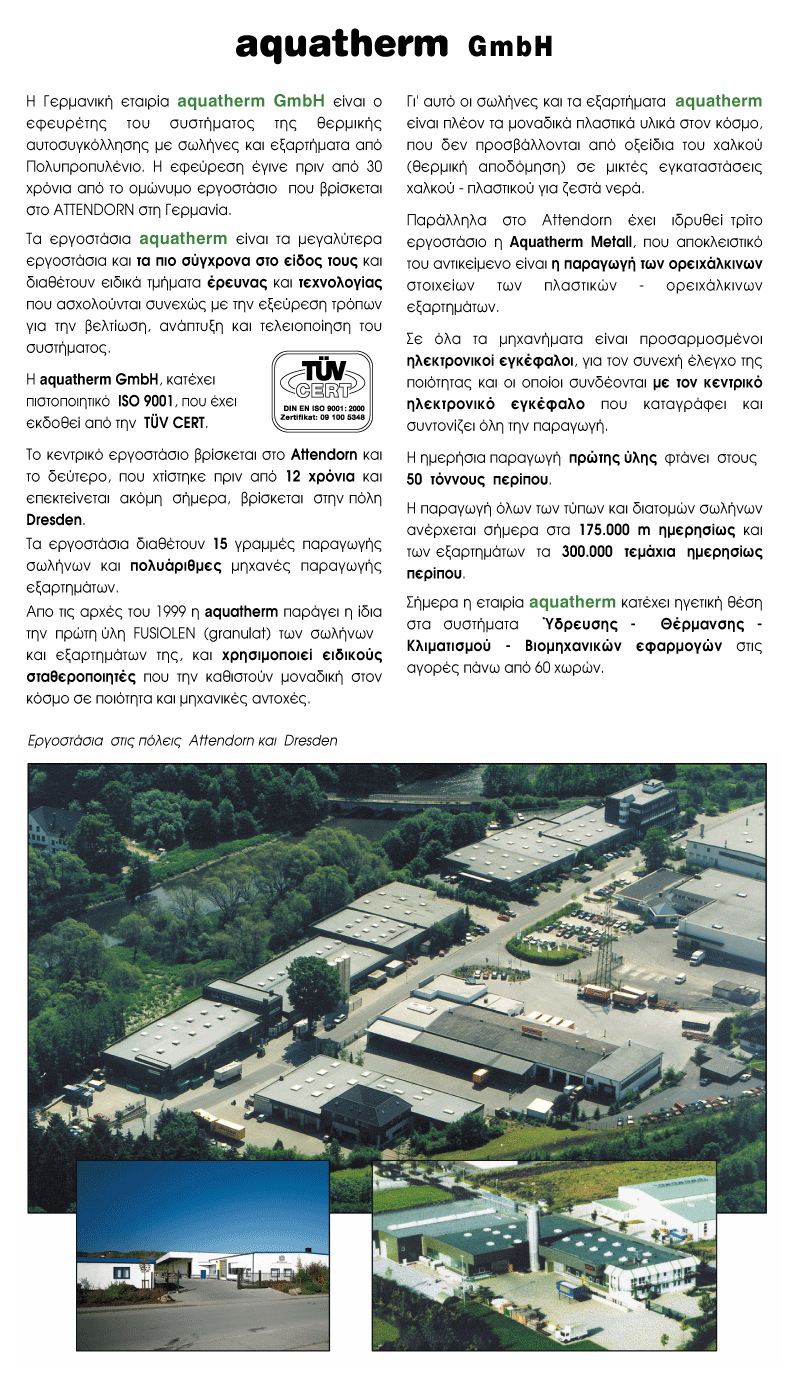 aquatherm GmbH

Η Γερμανική εταιρία aquatherm GmbH είναι ο εφευρέτης του συστήματος της θερμικής αυτοσυγκόλλησης με σωλήνες και εξαρτήματα από Πολυπροπυλένιο. Η εφεύρεση έγινε πριν από 30 χρόνια από το ομώνυμο εργοστάσιο που βρίσκεται στο ATTENDORN στη Γερμανία.

Τα εργοστάσια aquatherm είναι τα μεγαλύτερα εργοστάσια και τα πιο σύγχρονα στο είδος τους και διαθέτουν ειδικά τμήματα έρευνας και τεχνολογίας που ασχολούνται συνεχώς με την εξεύρεση τρόπων για την βελτίωση, ανάπτυξη και τελειοποίηση του συστήματος.

Η aquatherm GmbH, κατέχει πιστοποιητικό ISO 9001, που έχει εκδοθεί από την TÜV CERT.

TÜV CERT
DIN EN ISO 9001: 2000
Zertifikat: 09 100 5348

Το κεντρικό εργοστάσιο βρίσκεται στο Attendorn και το δεύτερο, που χτίστηκε πριν από 12 χρόνια και επεκτείνεται ακόμη σήμερα, βρίσκεται στην πόλη Dresden.

Τα εργοστάσια διαθέτουν 15 γραμμές παραγωγής σωλήνων και πολυάριθμες μηχανές παραγωγής εξαρτημάτων.

Απο τις αρχές του 1999 η aquatherm παράγει η ίδια την πρώτη ύλη FUSIOLEN (granulat) των σωλήνων και εξαρτημάτων της, και χρησιμοποιεί ειδικούς σταθεροποιητές που την καθιστούν μοναδική στον κόσμο σε ποιότητα και μηχανικές αντοχές.

Γι' αυτό οι σωλήνες και τα εξαρτήματα aquatherm είναι πλέον τα μοναδικά πλαστικά υλικά στον κόσμο, που δεν προσβάλλονται από οξείδια του χαλκού (θερμική αποδόμηση) σε μικτές εγκαταστάσεις χαλκού - πλαστικού για ζεστά νερά.

Παράλληλα στο Attendorn έχει ιδρυθεί τρίτο εργοστάσιο η Aquatherm Metall, που αποκλειστικό του αντικείμενο είναι η παραγωγή των ορειχάλκινων στοιχείων των πλαστικών - ορειχάλκινων εξαρτημάτων.

Σε όλα τα μηχανήματα είναι προσαρμοσμένοι ηλεκτρονικοί εγκέφαλοι, για τον συνεχή έλεγχο της ποιότητας και οι οποίοι συνδέονται με τον κεντρικό ηλεκτρονικό εγκέφαλο που καταγράφει και συντονίζει όλη την παραγωγή.

Η ημερήσια παραγωγή πρώτης ύλης φτάνει στους 50 τόννους περίπου.

Η παραγωγή όλων των τύπων και διατομών σωλήνων ανέρχεται σήμερα στα 175.000 m ημερησίως και των εξαρτημάτων τα 300.000 τεμάχια ημερησίως περίπου.

Σήμερα η εταιρία aquatherm κατέχει ηγετική θέση στα συστήματα Ύδρευσης - Θέρμανσης - Κλιματισμού - Βιομηχανικών εφαρμογών στις αγορές πάνω από 60 χωρών.

Εργοστάσια στις πόλεις Attendorn και Dresden